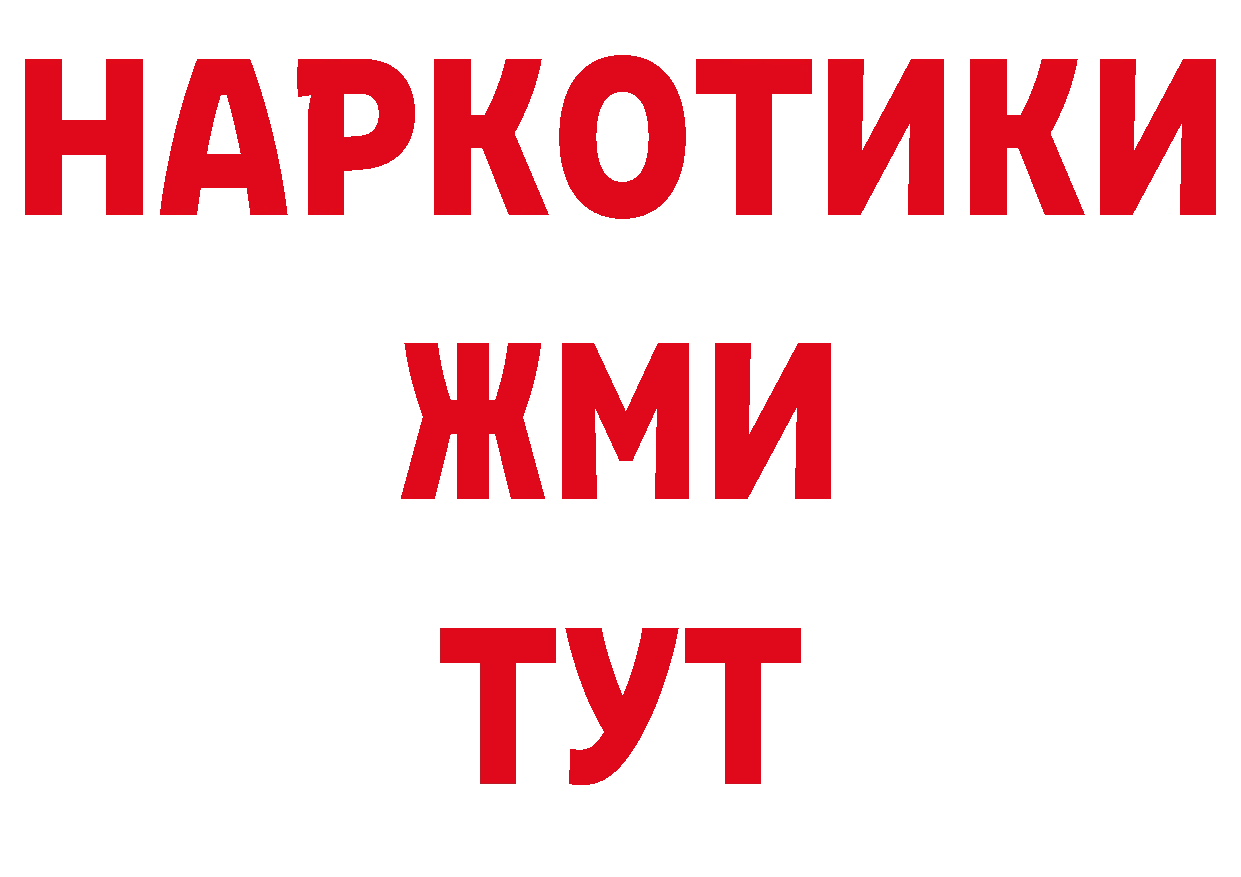 НАРКОТИКИ
ЖМИ
ТУТ